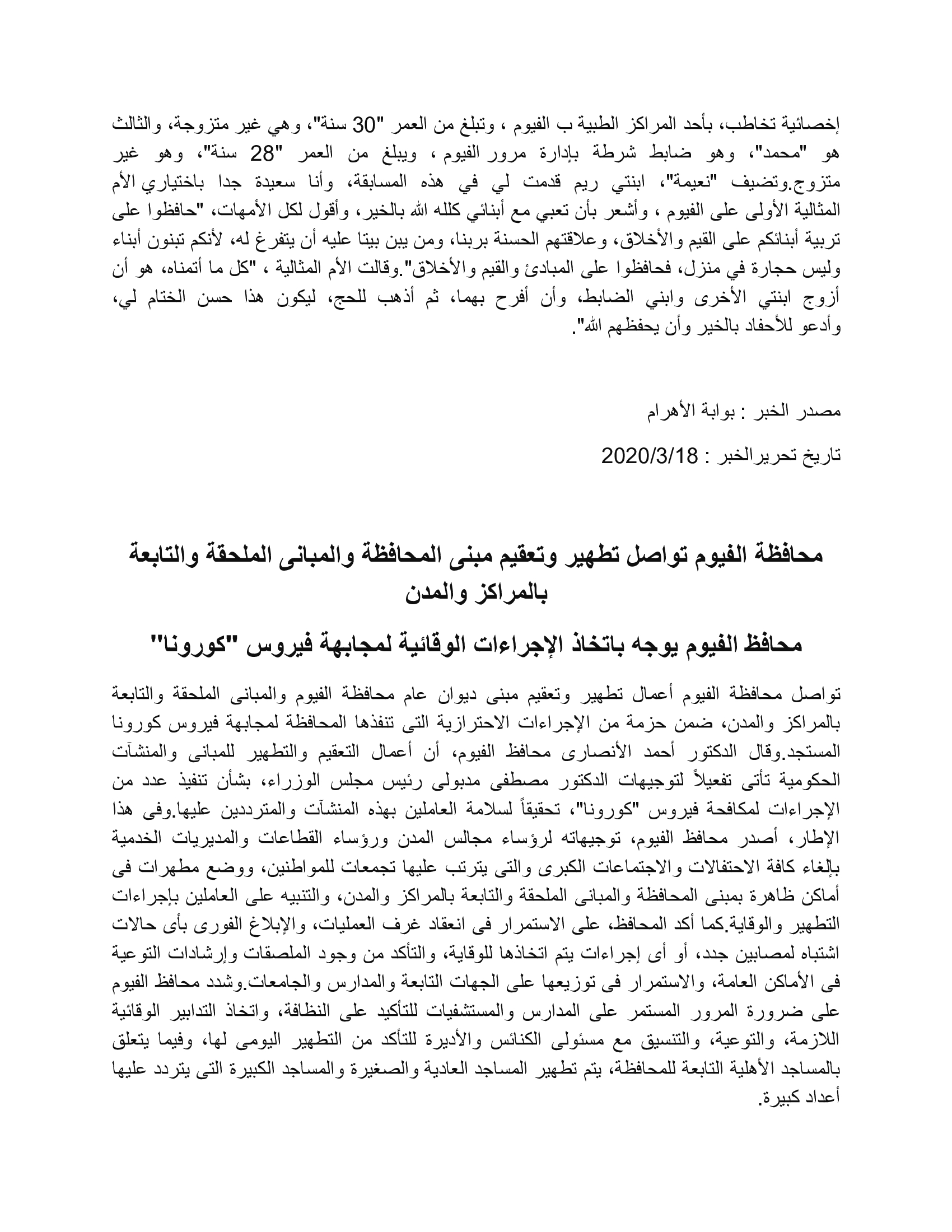 إخصائية تخاطب، بأحد المراكز الطبية ب الفيوم ، وتبلغ من العمر "30 سنة"، وهي غير متزوجة، والثالث هو "محمد"، وهو ضابط شرطة بإدارة مرور الفيوم ، ويبلغ من العمر "28 سنة"، وهو غير متزوج.وتضيف "نعيمة"، ابنتي ريم قدمت لي في هذه المسابقة، وأنا سعيدة جدا باختياري الأم المثالية الأولى على الفيوم ، وأشعر بأن تعبي مع أبنائي كلله الله بالخير، وأقول لكل الأمهات، "حافظوا على تربية أبنائكم على القيم والأخلاق، وعلاقتهم الحسنة بربنا، ومن يبن بيتا عليه أن يتفرغ له، لأنكم تبنون أبناء وليس حجارة في منزل، فحافظوا على المبادئ والقيم والأخلاق".وقالت الأم المثالية ، "كل ما أتمناه، هو أن أزوج ابنتي الأخرى وابني الضابط، وأن أفرح بهما، ثم أذهب للحج، ليكون هذا حسن الختام لي، وأدعو للأحفاد بالخير وأن يحفظهم الله".

مصدر الخبر : بوابة الأهرام

تاريخ تحريرالخبر : 2020/3/18

محافظة الفيوم تواصل تطهير وتعقيم مبنى المحافظة والمبانى الملحقة والتابعة بالمراكز والمدن

محافظ الفيوم يوجه باتخاذ الإجراءات الوقائية لمجابهة فيروس "كورونا"

تواصل محافظة الفيوم أعمال تطهير وتعقيم مبنى ديوان عام محافظة الفيوم والمبانى الملحقة والتابعة بالمراكز والمدن، ضمن حزمة من الإجراءات الاحترازية التى تنفذها المحافظة لمجابهة فيروس كورونا المستجد.وقال الدكتور أحمد الأنصارى محافظ الفيوم، أن أعمال التعقيم والتطهير للمبانى والمنشآت الحكومية تأتى تفعيلاً لتوجيهات الدكتور مصطفى مدبولى رئيس مجلس الوزراء، بشأن تنفيذ عدد من الإجراءات لمكافحة فيروس "كورونا"، تحقيقاً لسلامة العاملين بهذه المنشآت والمترددين عليها.وفى هذا الإطار، أصدر محافظ الفيوم، توجيهاته لرؤساء مجالس المدن ورؤساء القطاعات والمديريات الخدمية بإلغاء كافة الاحتفالات والاجتماعات الكبرى والتى يترتب عليها تجمعات للمواطنين، ووضع مطهرات فى أماكن ظاهرة بمبنى المحافظة والمبانى الملحقة والتابعة بالمراكز والمدن، والتنبيه على العاملين بإجراءات التطهير والوقاية.كما أكد المحافظ، على الاستمرار فى انعقاد غرف العمليات، والإبلاغ الفورى بأى حالات اشتباه لمصابين جدد، أو أى إجراءات يتم اتخاذها للوقاية، والتأكد من وجود الملصقات وإرشادات التوعية فى الأماكن العامة، والاستمرار فى توزيعها على الجهات التابعة والمدارس والجامعات.وشدد محافظ الفيوم على ضرورة المرور المستمر على المدارس والمستشفيات للتأكيد على النظافة، واتخاذ التدابير الوقائية اللازمة، والتوعية، والتنسيق مع مسئولى الكنائس والأديرة للتأكد من التطهير اليومى لها، وفيما يتعلق بالمساجد الأهلية التابعة للمحافظة، يتم تطهير المساجد العادية والصغيرة والمساجد الكبيرة التى يتردد عليها أعداد كبيرة.